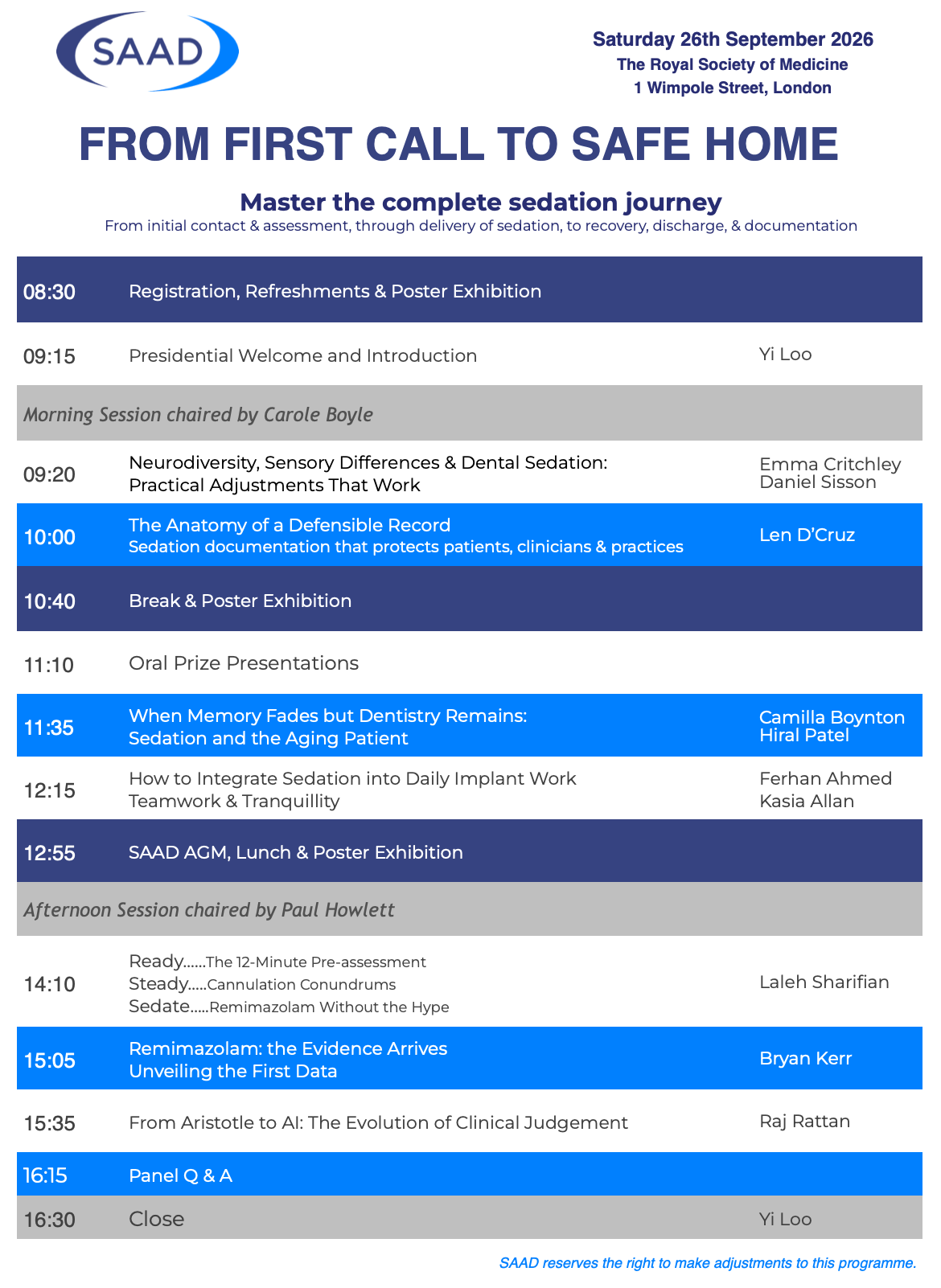 SAAD

Saturday 26th September 2026
The Royal Society of Medicine
1 Wimpole Street, London

FROM FIRST CALL TO SAFE HOME

Master the complete sedation journey
From initial contact & assessment, through delivery of sedation, to recovery, discharge, & documentation

| | | |
|---|---|---|
| 08:30 | Registration, Refreshments & Poster Exhibition | |
| 09:15 | Presidential Welcome and Introduction | Yi Loo |
| Morning Session chaired by Carole Boyle | | |
| 09:20 | Neurodiversity, Sensory Differences & Dental Sedation: Practical Adjustments That Work | Emma Critchley Daniel Sisson |
| 10:00 | The Anatomy of a Defensible Record Sedation documentation that protects patients, clinicians & practices | Len D'Cruz |
| 10:40 | Break & Poster Exhibition | |
| 11:10 | Oral Prize Presentations | |
| 11:35 | When Memory Fades but Dentistry Remains: Sedation and the Aging Patient | Camilla Boynton Hiral Patel |
| 12:15 | How to Integrate Sedation into Daily Implant Work Teamwork & Tranquillity | Ferhan Ahmed Kasia Allan |
| 12:55 | SAAD AGM, Lunch & Poster Exhibition | |
| Afternoon Session chaired by Paul Howlett | | |
| 14:10 | Ready……The 12-Minute Pre-assessment Steady…..Cannulation Conundrums Sedate…..Remimazolam Without the Hype | Laleh Sharifian |
| 15:05 | Remimazolam: the Evidence Arrives Unveiling the First Data | Bryan Kerr |
| 15:35 | From Aristotle to AI: The Evolution of Clinical Judgement | Raj Rattan |
| 16:15 | Panel Q & A | |
| 16:30 | Close | Yi Loo |

SAAD reserves the right to make adjustments to this programme.